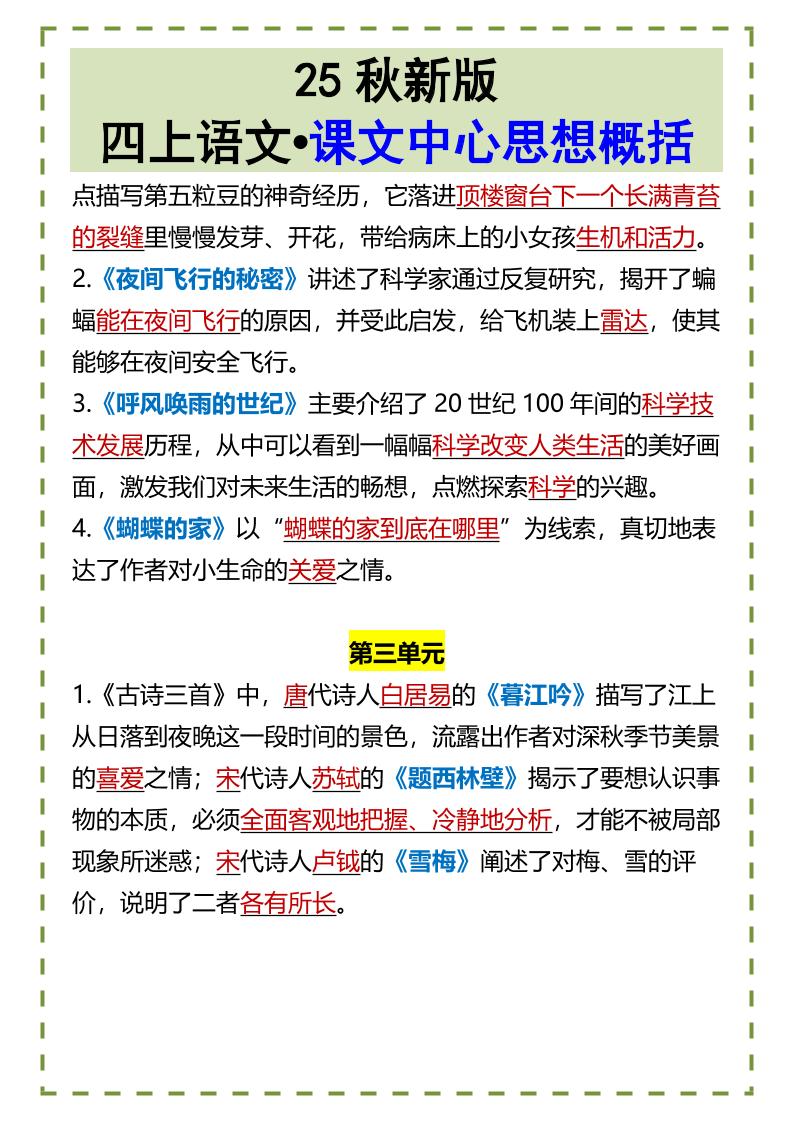 25 秋新版
四上语文•课文中心思想概括

点描写第五粒豆的神奇经历，它落进顶楼窗台下一个长满青苔的裂缝里慢慢发芽、开花，带给病床上的小女孩生机和活力。

2.《夜间飞行的秘密》讲述了科学家通过反复研究，揭开了蝙蝠能在夜间飞行的原因，并受此启发，给飞机装上雷达，使其能够在夜间安全飞行。

3.《呼风唤雨的世纪》主要介绍了 20 世纪 100 年间的科学技术发展历程，从中可以看到一幅幅科学改变人类生活的美好画面，激发我们对未来生活的畅想，点燃探索科学的兴趣。

4.《蝴蝶的家》以“蝴蝶的家到底在哪里”为线索，真切地表达了作者对小生命的关爱之情。

第三单元

1.《古诗三首》中，唐代诗人白居易的《暮江吟》描写了江上从日落到夜晚这一段时间的景色，流露出作者对深秋季节美景的喜爱之情；宋代诗人苏轼的《题西林壁》揭示了要想认识事物的本质，必须全面客观地把握、冷静地分析，才能不被局部现象所迷惑；宋代诗人卢钺的《雪梅》阐述了对梅、雪的评价，说明了二者各有所长。